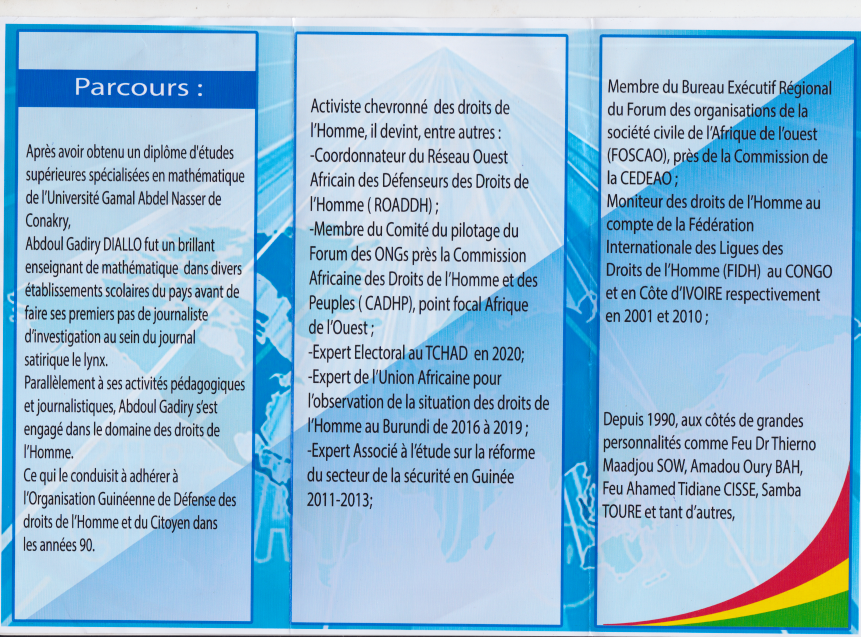 Parcours :

Après avoir obtenu un diplôme d'études supérieures spécialisées en mathématique de l'Université Gamal Abdel Nasser de Conakry,
Abdoul Gadiry DIALLO fut un brillant enseignant de mathématique dans divers établissements scolaires du pays avant de faire ses premiers pas de journaliste d'investigation au sein du journal satirique le lynx.
Parallèlement à ses activités pédagogiques et journalistiques, Abdoul Gadiry s'est engagé dans le domaine des droits de l'Homme.
Ce qui le conduisit à adhérer à l'Organisation Guinéenne de Défense des droits de l'Homme et du Citoyen dans les années 90.

Activiste chevronné des droits de l'Homme, il devint, entre autres :
-Coordonnateur du Réseau Ouest Africain des Défenseurs des Droits de l'Homme ( ROADDH) ;
-Membre du Comité du pilotage du Forum des ONGs près la Commission Africaine des Droits de l'Homme et des Peuples ( CADHP), point focal Afrique de l'Ouest ;
-Expert Electoral au TCHAD en 2020;
-Expert de l'Union Africaine pour l'observation de la situation des droits de l'Homme au Burundi de 2016 à 2019 ;
-Expert Associé à l'étude sur la réforme du secteur de la sécurité en Guinée 2011-2013;

Membre du Bureau Exécutif Régional du Forum des organisations de la société civile de l'Afrique de l'ouest (FOSCAO), près de la Commission de la CEDEAO ;
Moniteur des droits de l'Homme au compte de la Fédération Internationale des Ligues des Droits de l'Homme (FIDH) au CONGO et en Côte d'IVOIRE respectivement en 2001 et 2010 ;

Depuis 1990, aux côtés de grandes personnalités comme Feu Dr Thierno Maadjou SOW, Amadou Oury BAH, Feu Ahamed Tidiane CISSE, Samba TOURE et tant d'autres,